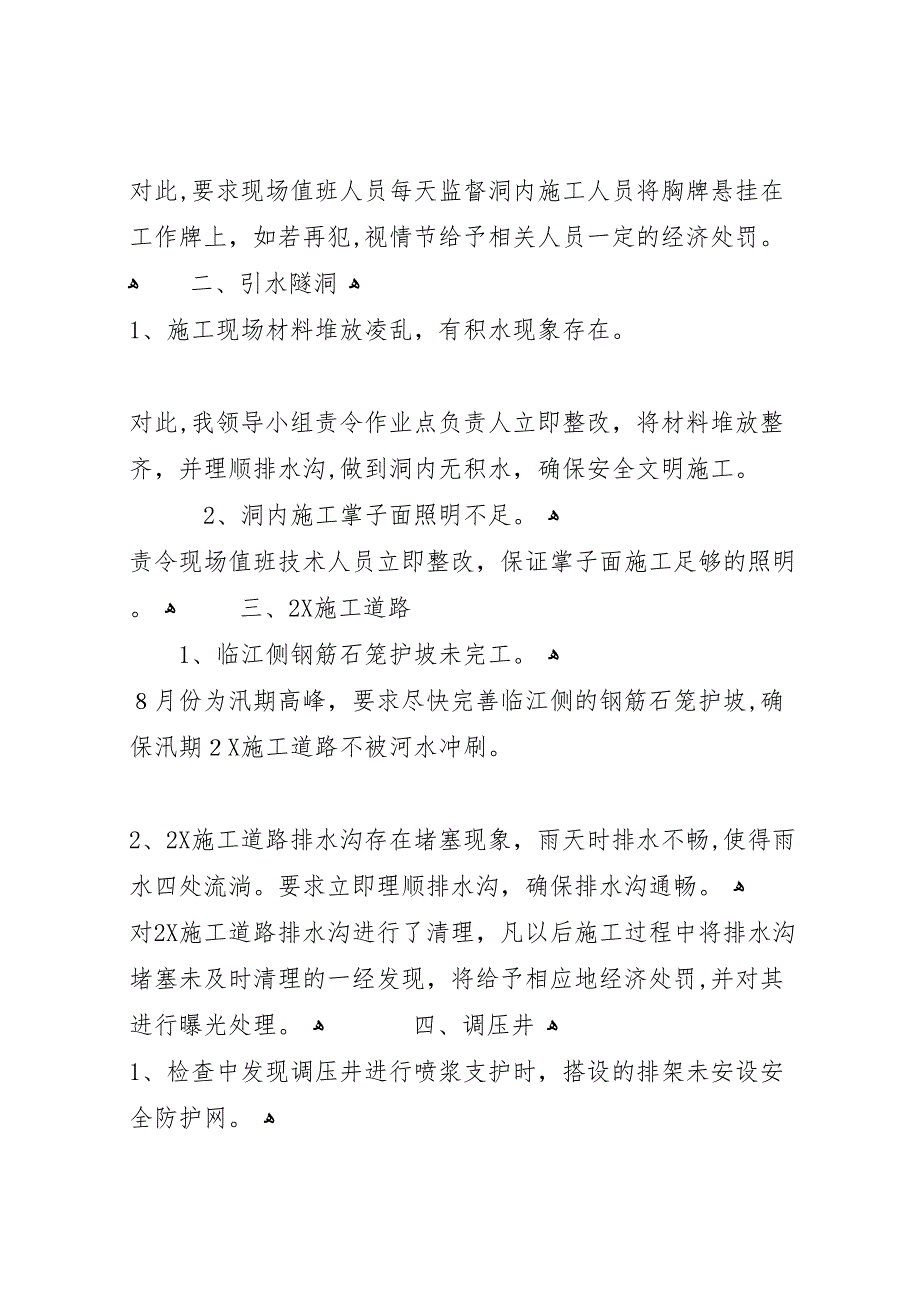 对此,要求现场值班人员每天监督洞内施工人员将胸牌悬挂在工作牌上，如若再犯,视情节给予相关人员一定的经济处罚。

二、引水隧洞

1、施工现场材料堆放凌乱，有积水现象存在。

对此,我领导小组责令作业点负责人立即整改，将材料堆放整齐，并理顺排水沟,做到洞内无积水，确保安全文明施工。

2、洞内施工掌子面照明不足。

责令现场值班技术人员立即整改，保证掌子面施工足够的照明。

三、2X施工道路

1、临江侧钢筋石笼护坡未完工。

8月份为汛期高峰，要求尽快完善临江侧的钢筋石笼护坡,确保汛期2X施工道路不被河水冲刷。

2、2X施工道路排水沟存在堵塞现象，雨天时排水不畅,使得雨水四处流淌。要求立即理顺排水沟，确保排水沟通畅。

对2X施工道路排水沟进行了清理，凡以后施工过程中将排水沟堵塞未及时清理的一经发现，将给予相应地经济处罚,并对其进行曝光处理。

四、调压井

1、检查中发现调压井进行喷浆支护时，搭设的排架未安设安全防护网。